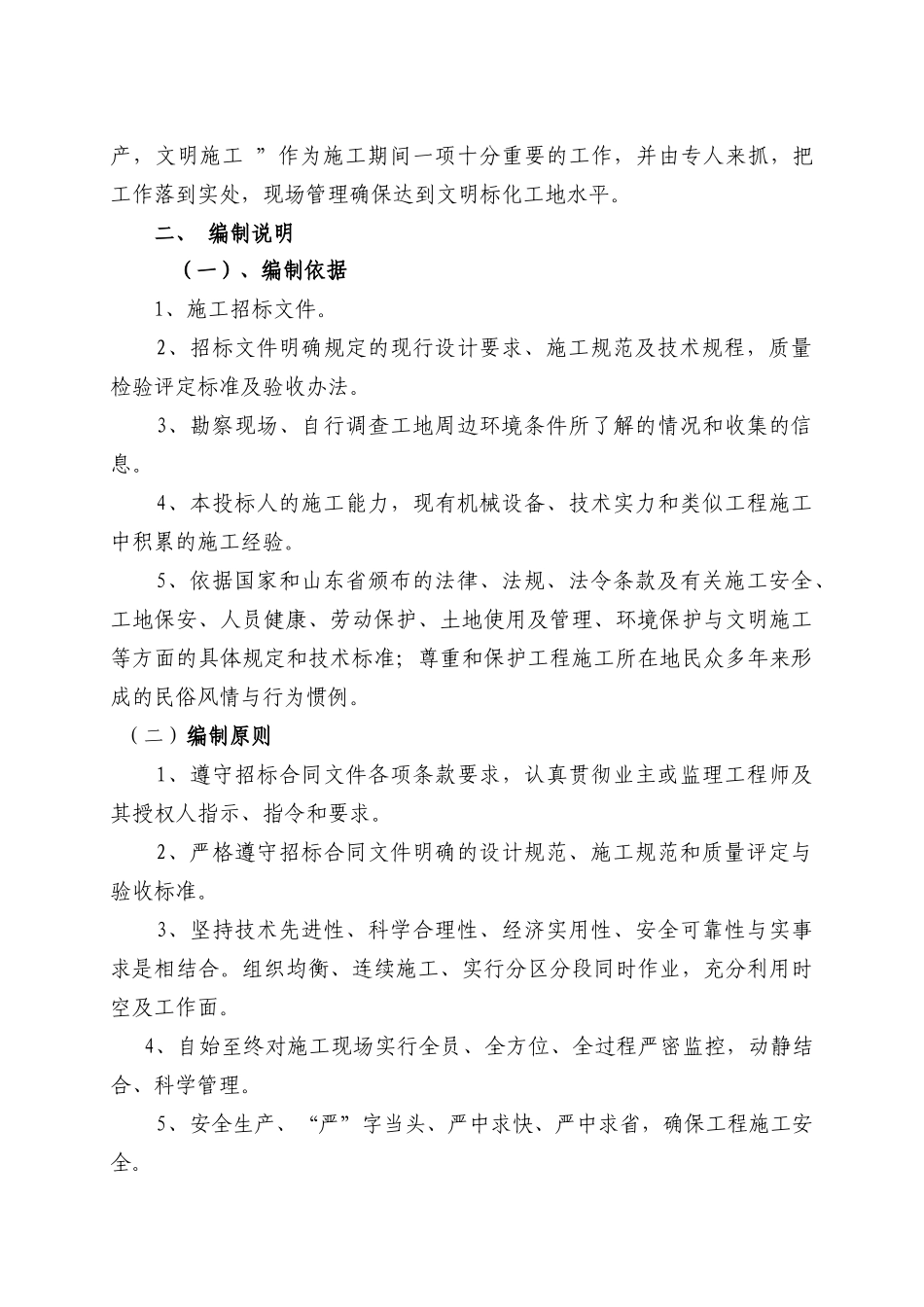 产，文明施工 ”作为施工期间一项十分重要的工作，并由专人来抓，把工作落到实处，现场管理确保达到文明标化工地水平。

二、 编制说明

（一）、编制依据

1、施工招标文件。

2、招标文件明确规定的现行设计要求、施工规范及技术规程，质量检验评定标准及验收办法。

3、勘察现场、自行调查工地周边环境条件所了解的情况和收集的信息。

4、本投标人的施工能力，现有机械设备、技术实力和类似工程施工中积累的施工经验。

5、依据国家和山东省颁布的法律、法规、法令条款及有关施工安全、工地保安、人员健康、劳动保护、土地使用及管理、环境保护与文明施工等方面的具体规定和技术标准；尊重和保护工程施工所在地民众多年来形成的民俗风情与行为惯例。

（二）编制原则

1、遵守招标合同文件各项条款要求，认真贯彻业主或监理工程师及其授权人指示、指令和要求。

2、严格遵守招标合同文件明确的设计规范、施工规范和质量评定与验收标准。

3、坚持技术先进性、科学合理性、经济实用性、安全可靠性与实事求是相结合。组织均衡、连续施工、实行分区分段同时作业，充分利用时空及工作面。

4、自始至终对施工现场实行全员、全方位、全过程严密监控，动静结合、科学管理。

5、安全生产、“严”字当头、严中求快、严中求省，确保工程施工安全。